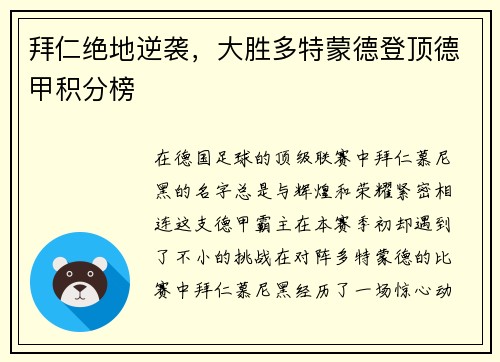 拜仁绝地逆袭，大胜多特蒙德登顶德甲积分榜

在德国足球的顶级联赛中拜仁慕尼黑的名字总是与辉煌和荣耀紧密相连这支德甲霸主在本赛季初却遇到了不小的挑战在对阵多特蒙德的比赛中拜仁慕尼黑经历了一场惊心动